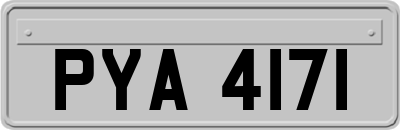 PYA 4171